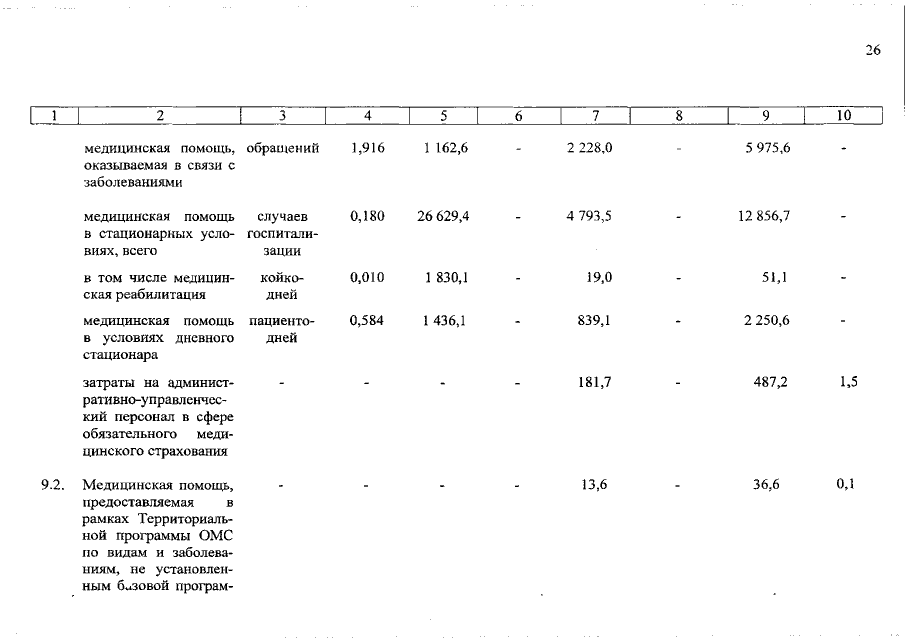 26

| 1 | 2 | 3 | 4 | 5 | 6 | 7 | 8 | 9 | 10 |
|---|---|---|---|---|---|---|---|---|---|
| | медицинская помощь, оказываемая в связи с заболеваниями | обращений | 1,916 | 1 162,6 | - | 2 228,0 | - | 5 975,6 | - |
| | медицинская помощь в стационарных условиях, всего | случаев госпитализации | 0,180 | 26 629,4 | - | 4 793,5 | - | 12 856,7 | - |
| | в том числе медицинская реабилитация | койко-дней | 0,010 | 1 830,1 | - | 19,0 | - | 51,1 | - |
| | медицинская помощь в условиях дневного стационара | пациенто-дней | 0,584 | 1 436,1 | - | 839,1 | - | 2 250,6 | - |
| | затраты на административно-управленческий персонал в сфере обязательного медицинского страхования | - | - | - | - | 181,7 | - | 487,2 | 1,5 |
| 9.2. | Медицинская помощь, предоставляемая в рамках Территориальной программы ОМС по видам и заболеваниям, не установленным базовой програм- | - | - | - | - | 13,6 | - | 36,6 | 0,1 |